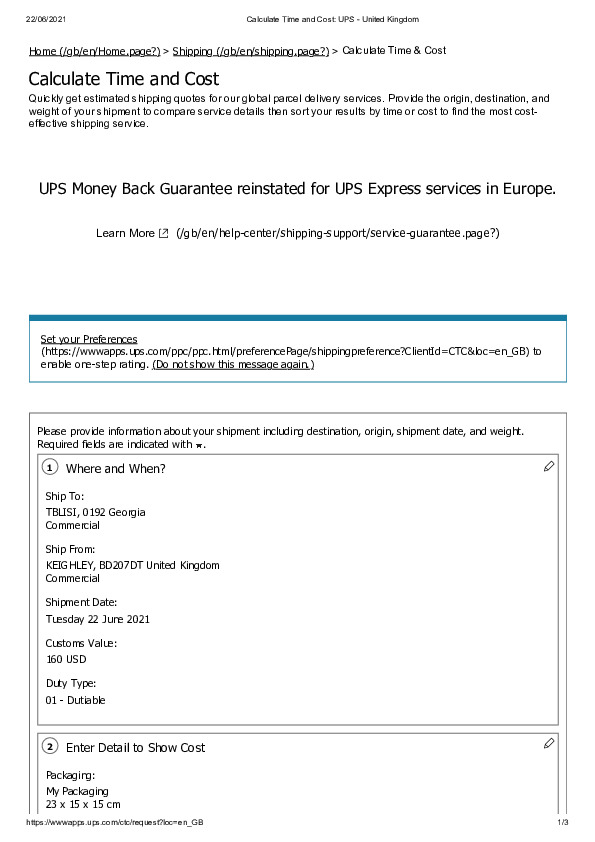 22/06/2021 Calculate Time and Cost: UPS - United Kingdom

Home (/gb/en/Home.page?) > Shipping (/gb/en/shipping.page?) > Calculate Time & Cost

Calculate Time and Cost

Quickly get estimated shipping quotes for our global parcel delivery services. Provide the origin, destination, and weight of your shipment to compare service details then sort your results by time or cost to find the most cost-effective shipping service.

UPS Money Back Guarantee reinstated for UPS Express services in Europe.

Learn More (/gb/en/help-center/shipping-support/service-guarantee.page?)

Set your Preferences (https://wwwapps.ups.com/ppc/ppc.html/preferencePage/shippingpreference?ClientId=CTC&loc=en_GB) to enable one-step rating. (Do not show this message again.)

Please provide information about your shipment including destination, origin, shipment date, and weight. Required fields are indicated with *.

1 Where and When?

Ship To:
TBLISI, 0192 Georgia
Commercial

Ship From:
KEIGHLEY, BD207DT United Kingdom
Commercial

Shipment Date:
Tuesday 22 June 2021

Customs Value:
160 USD

Duty Type:
01 - Dutiable

2 Enter Detail to Show Cost

Packaging:
My Packaging
23 x 15 x 15 cm

https://wwwapps.ups.com/ctc/request?loc=en_GB 1/3